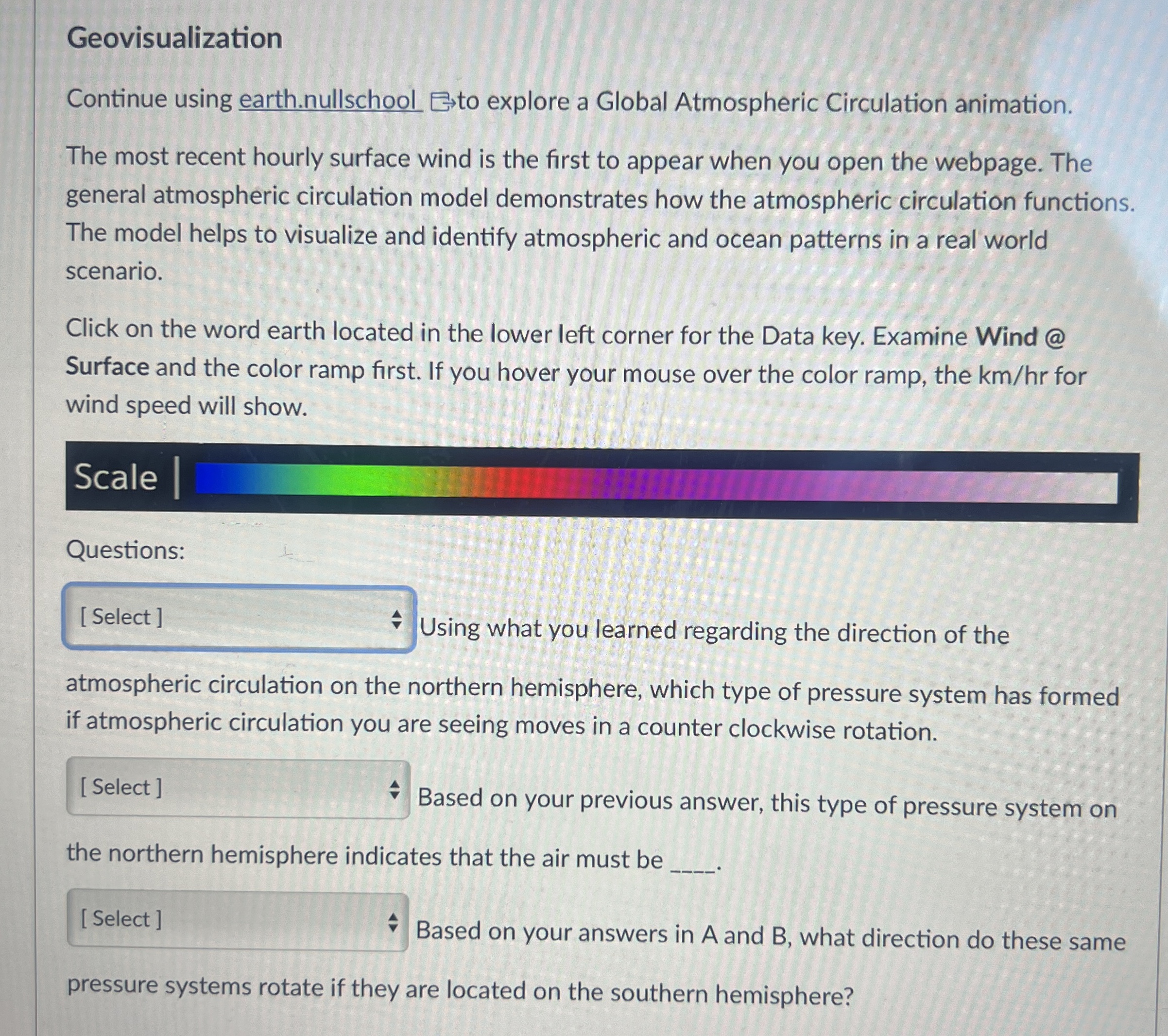 Geovisualization

Continue using earth.nullschool to explore a Global Atmospheric Circulation animation.

The most recent hourly surface wind is the first to appear when you open the webpage. The general atmospheric circulation model demonstrates how the atmospheric circulation functions. The model helps to visualize and identify atmospheric and ocean patterns in a real world scenario.

Click on the word earth located in the lower left corner for the Data key. Examine Wind @ Surface and the color ramp first. If you hover your mouse over the color ramp, the km/hr for wind speed will show.

Scale

Questions:

[ Select ] Using what you learned regarding the direction of the atmospheric circulation on the northern hemisphere, which type of pressure system has formed if atmospheric circulation you are seeing moves in a counter clockwise rotation.

[ Select ] Based on your previous answer, this type of pressure system on the northern hemisphere indicates that the air must be ____.

[ Select ] Based on your answers in A and B, what direction do these same pressure systems rotate if they are located on the southern hemisphere?